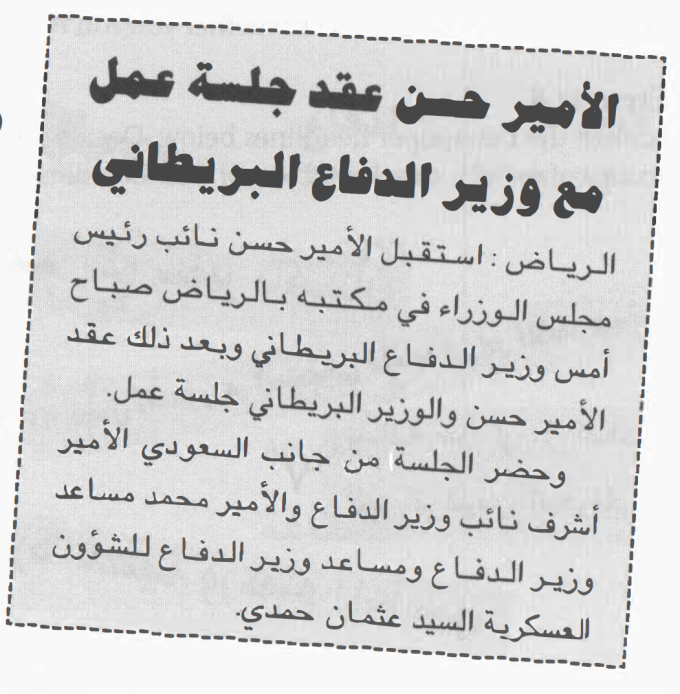 الأمير حسن عقد جلسة عمل مع وزير الدفاع البريطاني

الرياض : استقبل الأمير حسن نائب رئيس مجلس الوزراء في مكتبه بالرياض صباح أمس وزير الدفاع البريطاني وبعد ذلك عقد الأمير حسن والوزير البريطاني جلسة عمل.

وحضر الجلسة من جانب السعودي الأمير أشرف نائب وزير الدفاع والأمير محمد مساعد وزير الدفاع ومساعد وزير الدفاع للشؤون العسكرية السيد عثمان حمدي.